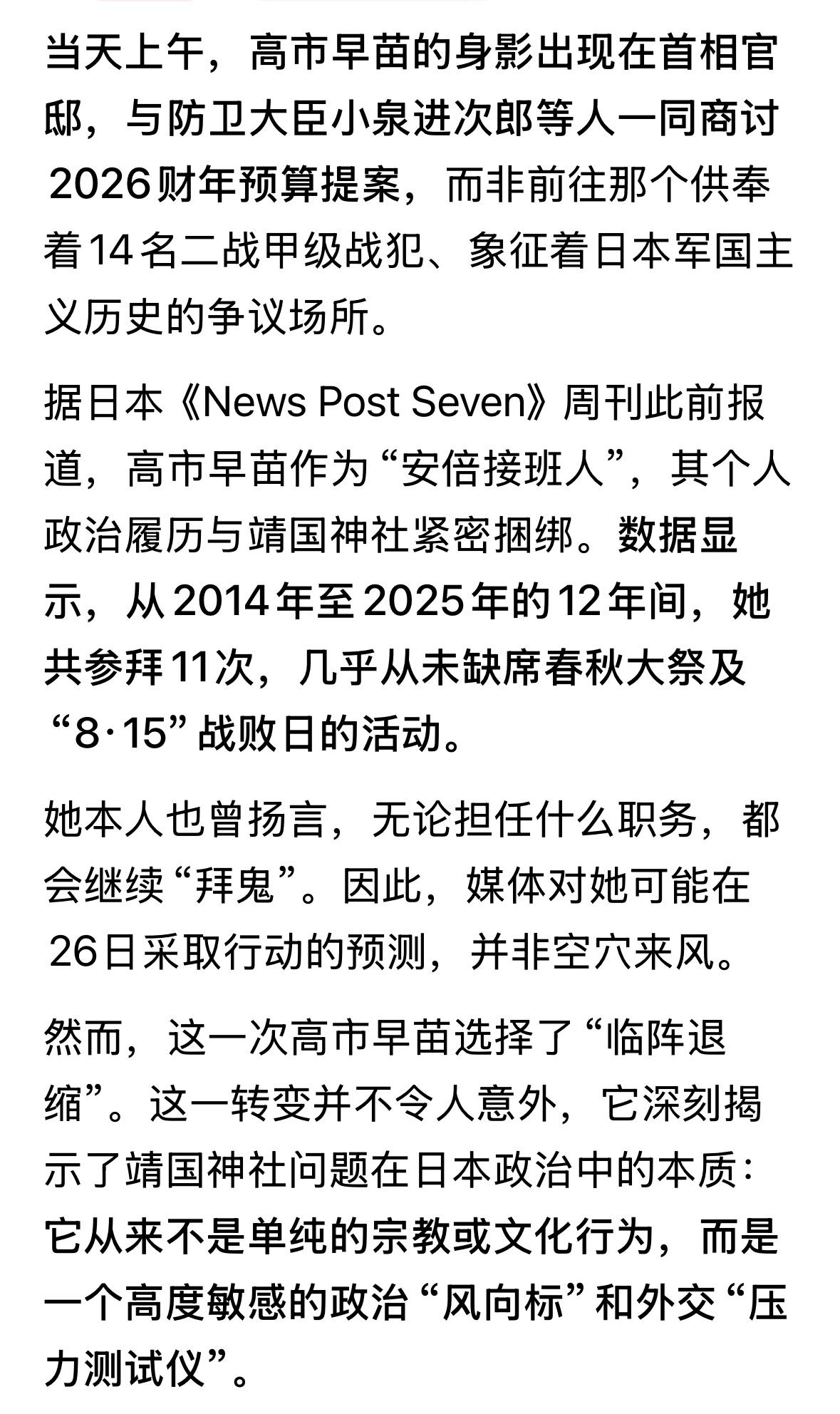 当天上午，高市早苗的身影出现在首相官邸，与防卫大臣小泉进次郎等人一同商讨2026财年预算提案，而非前往那个供奉着14名二战甲级战犯、象征着日本军国主义历史的争议场所。

据日本《News Post Seven》周刊此前报道，高市早苗作为“安倍接班人”，其个人政治履历与靖国神社紧密捆绑。数据显示，从2014年至2025年的12年间，她共参拜11次，几乎从未缺席春秋大祭及“8·15”战败日的活动。

她本人也曾扬言，无论担任什么职务，都会继续“拜鬼”。因此，媒体对她可能在26日采取行动的预测，并非空穴来风。

然而，这一次高市早苗选择了“临阵退缩”。这一转变并不令人意外，它深刻揭示了靖国神社问题在日本政治中的本质：它从来不是单纯的宗教或文化行为，而是一个高度敏感的政治“风向标”和外交“压力测试仪”。